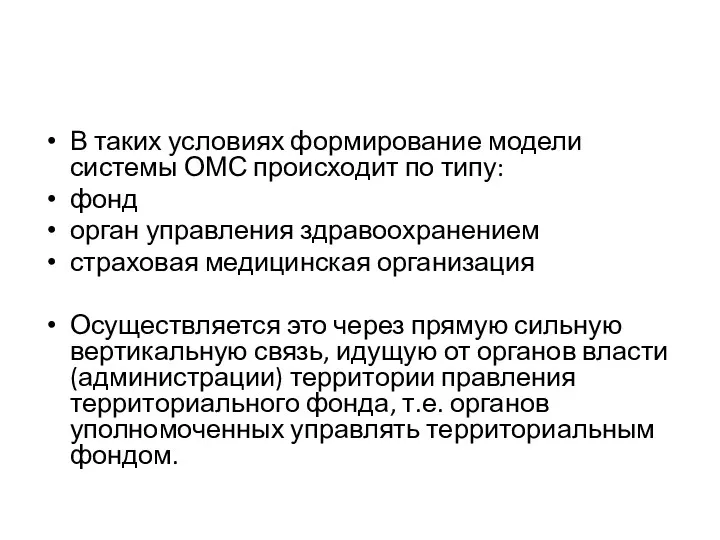 • В таких условиях формирование модели системы ОМС происходит по типу:
• фонд
• орган управления здравоохранением
• страховая медицинская организация

• Осуществляется это через прямую сильную вертикальную связь, идущую от органов власти (администрации) территории правления территориального фонда, т.е. органов уполномоченных управлять территориальным фондом.